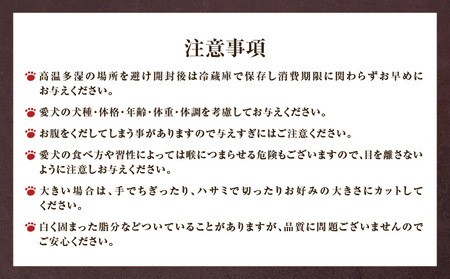 注意事項

高温多湿の場所を避け開封後は冷蔵庫で保存し消費期限に関わらずお早めにお与えください。

愛犬の犬種・体格・年齢・体重・体調を考慮してお与えください。

お腹をくだしてしまう事がありますので与えすぎにはご注意ください。

愛犬の食べ方や習性によっては喉につまらせる危険もございますので、目を離さないように注意しお与えください。

大きい場合は、手でちぎったり、ハサミで切ったりお好みの大きさにカットしてください。

白く固まった脂分などついていることがありますが、品質に問題ございませんのでご安心ください。